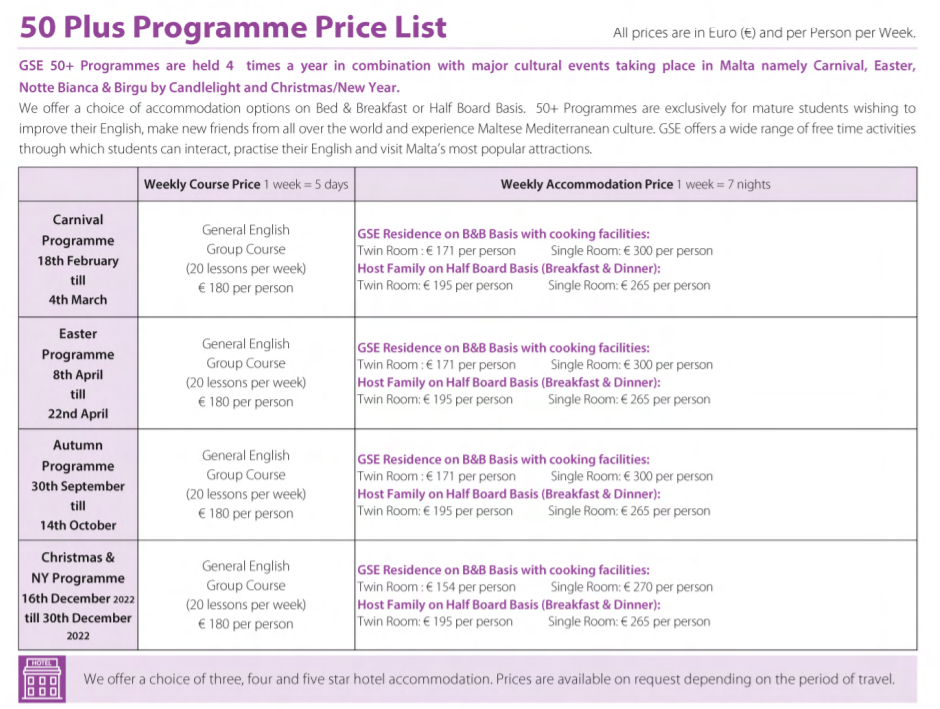 50 Plus Programme Price List

All prices are in Euro (€) and per Person per Week.

GSE 50+ Programmes are held 4 times a year in combination with major cultural events taking place in Malta namely Carnival, Easter, Notte Bianca & Birgu by Candlelight and Christmas/New Year.

We offer a choice of accommodation options on Bed & Breakfast or Half Board Basis. 50+ Programmes are exclusively for mature students wishing to improve their English, make new friends from all over the world and experience Maltese Mediterranean culture. GSE offers a wide range of free time activities through which students can interact, practise their English and visit Malta's most popular attractions.

| | Weekly Course Price 1 week = 5 days | Weekly Accommodation Price 1 week = 7 nights |
|---|---|---|
| Carnival Programme 18th February till 4th March | General English Group Course (20 lessons per week) € 180 per person | GSE Residence on B&B Basis with cooking facilities: Twin Room : € 171 per person Single Room: € 300 per person Host Family on Half Board Basis (Breakfast & Dinner): Twin Room: € 195 per person Single Room: € 265 per person |
| Easter Programme 8th April till 22nd April | General English Group Course (20 lessons per week) € 180 per person | GSE Residence on B&B Basis with cooking facilities: Twin Room : € 171 per person Single Room: € 300 per person Host Family on Half Board Basis (Breakfast & Dinner): Twin Room: € 195 per person Single Room: € 265 per person |
| Autumn Programme 30th September till 14th October | General English Group Course (20 lessons per week) € 180 per person | GSE Residence on B&B Basis with cooking facilities: Twin Room : € 171 per person Single Room: € 300 per person Host Family on Half Board Basis (Breakfast & Dinner): Twin Room: € 195 per person Single Room: € 265 per person |
| Christmas & NY Programme 16th December 2022 till 30th December 2022 | General English Group Course (20 lessons per week) € 180 per person | GSE Residence on B&B Basis with cooking facilities: Twin Room : € 154 per person Single Room: € 270 per person Host Family on Half Board Basis (Breakfast & Dinner): Twin Room: € 195 per person Single Room: € 265 per person |

HOTEL

We offer a choice of three, four and five star hotel accommodation. Prices are available on request depending on the period of travel.